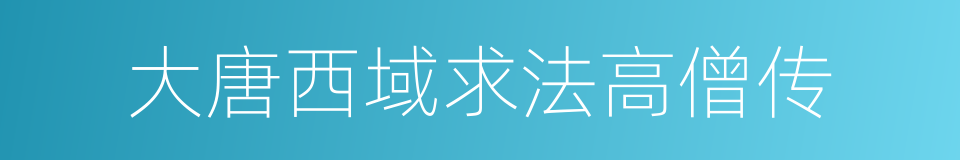 大唐西域求法高僧传